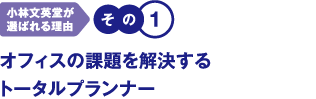 小林文英堂が選ばれる理由

その1

オフィスの課題を解決する
トータルプランナー